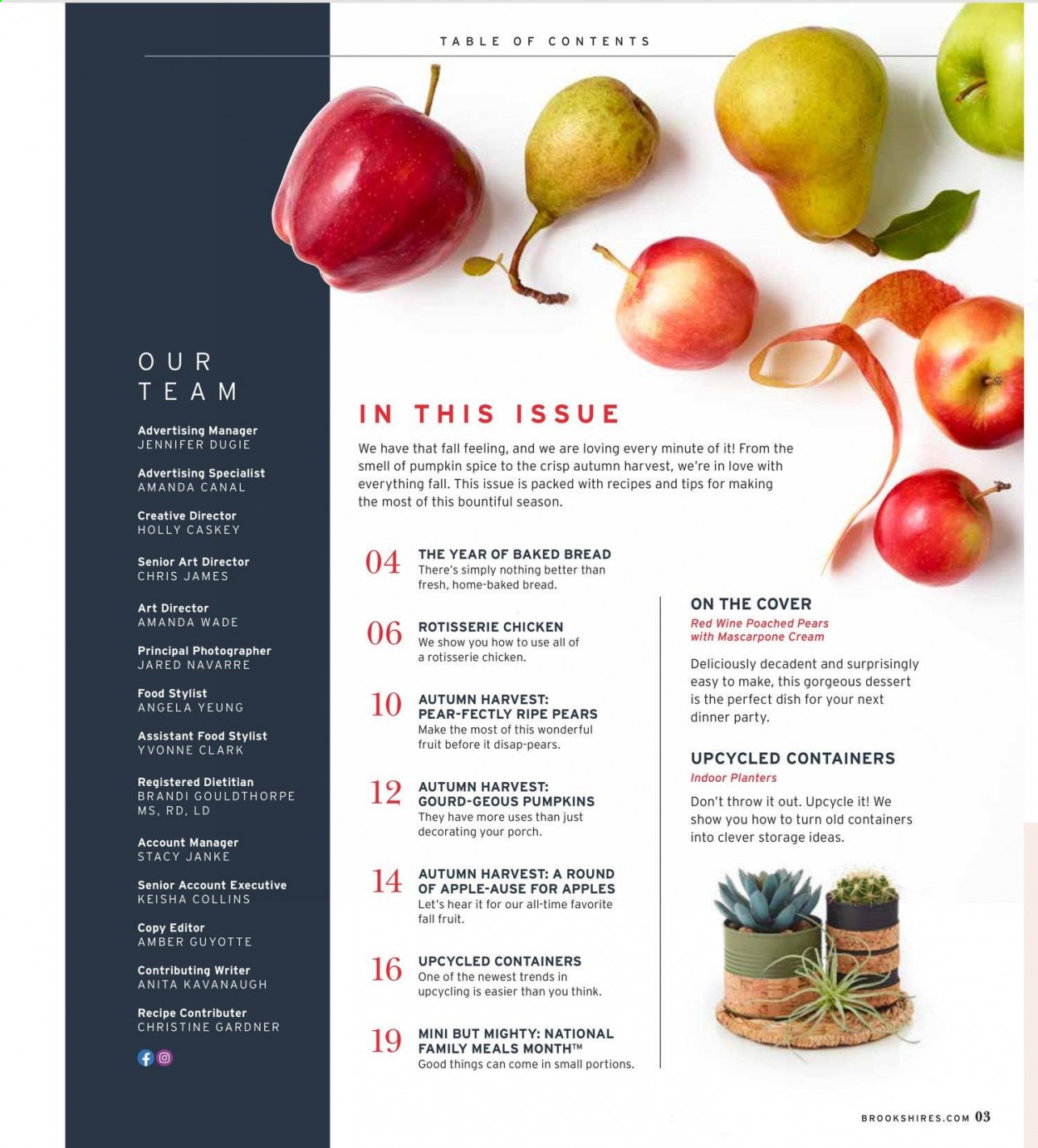 TABLE OF CONTENTS

OUR TEAM

Advertising Manager
JENNIFER DUGIE

Advertising Specialist
AMANDA CANAL

Creative Director
HOLLY CASKEY

Senior Art Director
CHRIS JAMES

Art Director
AMANDA WADE

Principal Photographer
JARED NAVARRE

Food Stylist
ANGELA YEUNG

Assistant Food Stylist
YVONNE CLARK

Registered Dietitian
BRANDI GOULDTHORPE MS, RD, LD

Account Manager
STACY JANKE

Senior Account Executive
KEISHA COLLINS

Copy Editor
AMBER GUYOTTE

Contributing Writer
ANITA KAVANAUGH

Recipe Contributer
CHRISTINE GARDNER

IN THIS ISSUE

We have that fall feeling, and we are loving every minute of it! From the smell of pumpkin spice to the crisp autumn harvest, we're in love with everything fall. This issue is packed with recipes and tips for making the most of this bountiful season.

04 THE YEAR OF BAKED BREAD
There's simply nothing better than fresh, home-baked bread.

06 ROTISSERIE CHICKEN
We show you how to use all of a rotisserie chicken.

10 AUTUMN HARVEST: PEAR-FECTLY RIPE PEARS
Make the most of this wonderful fruit before it disap-pears.

12 AUTUMN HARVEST: GOURD-GEOUS PUMPKINS
They have more uses than just decorating your porch.

14 AUTUMN HARVEST: A ROUND OF APPLE-AUSE FOR APPLES
Let's hear it for our all-time favorite fall fruit.

16 UPCYCLED CONTAINERS
One of the newest trends in upcycling is easier than you think.

19 MINI BUT MIGHTY: NATIONAL FAMILY MEALS MONTH™
Good things can come in small portions.

ON THE COVER
Red Wine Poached Pears with Mascarpone Cream

Deliciously decadent and surprisingly easy to make, this gorgeous dessert is the perfect dish for your next dinner party.

UPCYCLED CONTAINERS
Indoor Planters

Don't throw it out. Upcycle it! We show you how to turn old containers into clever storage ideas.

BROOKSHIRES.COM 03